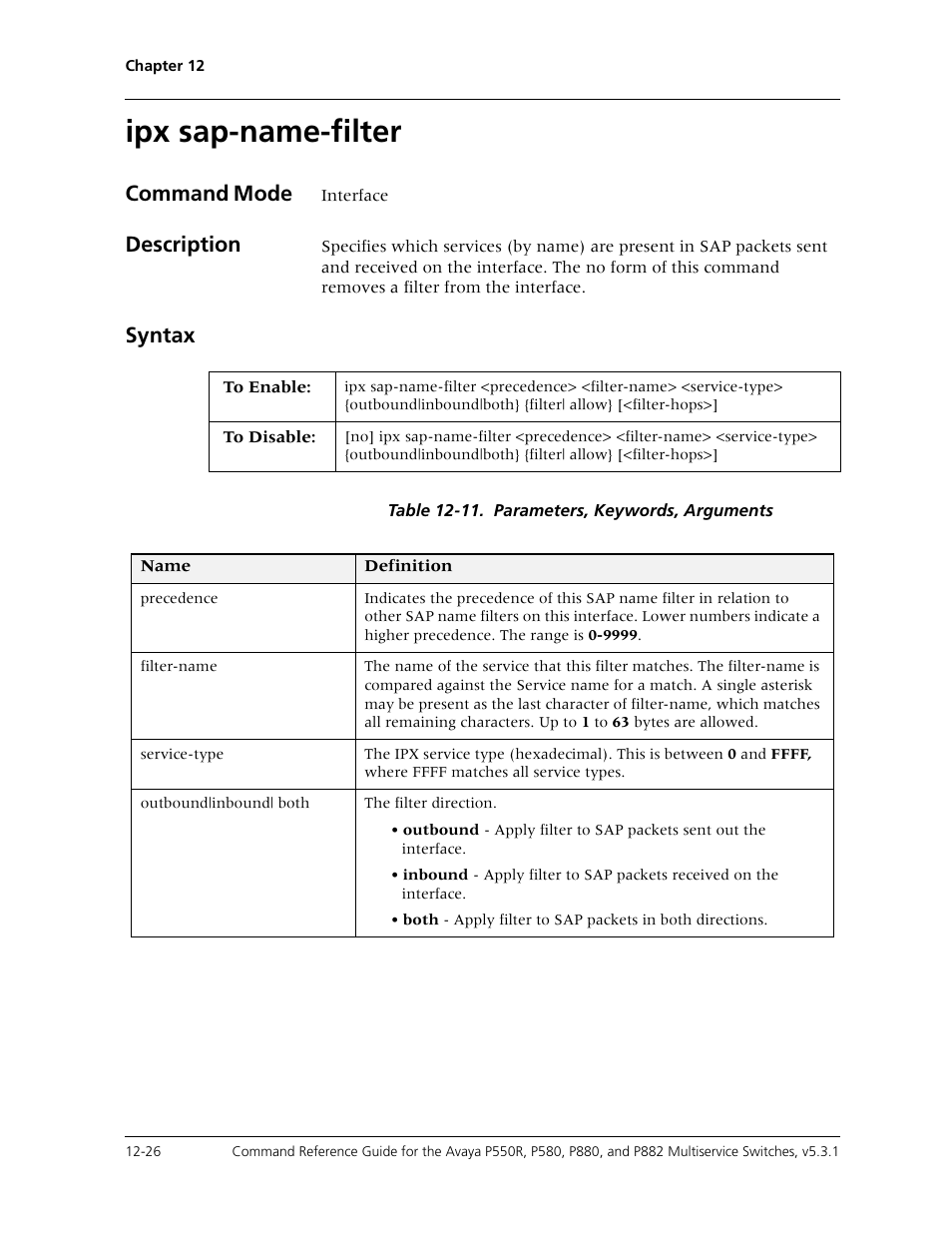 Chapter 12

ipx sap-name-filter

Command Mode Interface

Description Specifies which services (by name) are present in SAP packets sent and received on the interface. The no form of this command removes a filter from the interface.

Syntax

| To Enable: | ipx sap-name-filter <precedence> <filter-name> <service-type> {outbound\|inbound\|both} {filter\| allow} [<filter-hops>] |
|---|---|
| To Disable: | [no] ipx sap-name-filter <precedence> <filter-name> <service-type> {outbound\|inbound\|both} {filter\| allow} [<filter-hops>] |

Table 12-11. Parameters, Keywords, Arguments

| Name | Definition |
|---|---|
| precedence | Indicates the precedence of this SAP name filter in relation to other SAP name filters on this interface. Lower numbers indicate a higher precedence. The range is 0-9999. |
| filter-name | The name of the service that this filter matches. The filter-name is compared against the Service name for a match. A single asterisk may be present as the last character of filter-name, which matches all remaining characters. Up to 1 to 63 bytes are allowed. |
| service-type | The IPX service type (hexadecimal). This is between 0 and FFFF, where FFFF matches all service types. |
| outbound\|inbound\| both | The filter direction. • outbound - Apply filter to SAP packets sent out the interface. • inbound - Apply filter to SAP packets received on the interface. • both - Apply filter to SAP packets in both directions. |

12-26 Command Reference Guide for the Avaya P550R, P580, P880, and P882 Multiservice Switches, v5.3.1